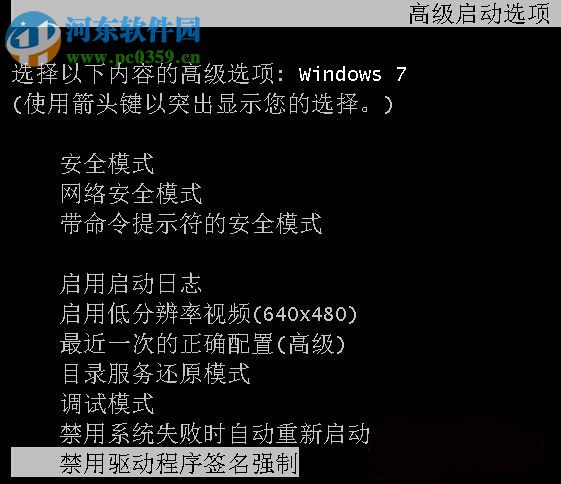 河东软件园
www.pc0359.cn

高级启动选项

选择以下内容的高级选项: Windows 7
(使用箭头键以突出显示您的选择。)

安全模式
网络安全模式
带命令提示符的安全模式

启用启动日志
启用低分辨率视频(640x480)
最近一次的正确配置(高级)
目录服务还原模式
调试模式
禁用系统失败时自动重新启动
禁用驱动程序签名强制